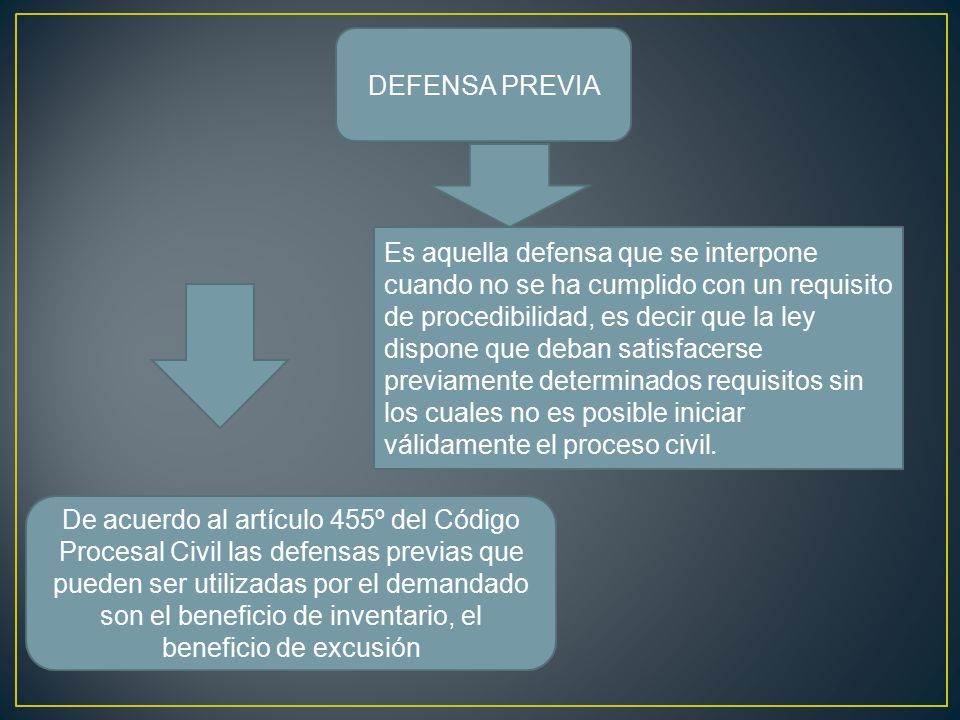 DEFENSA PREVIA

Es aquella defensa que se interpone cuando no se ha cumplido con un requisito de procedibilidad, es decir que la ley dispone que deban satisfacerse previamente determinados requisitos sin los cuales no es posible iniciar válidamente el proceso civil.

De acuerdo al artículo 455º del Código Procesal Civil las defensas previas que pueden ser utilizadas por el demandado son el beneficio de inventario, el beneficio de excusión